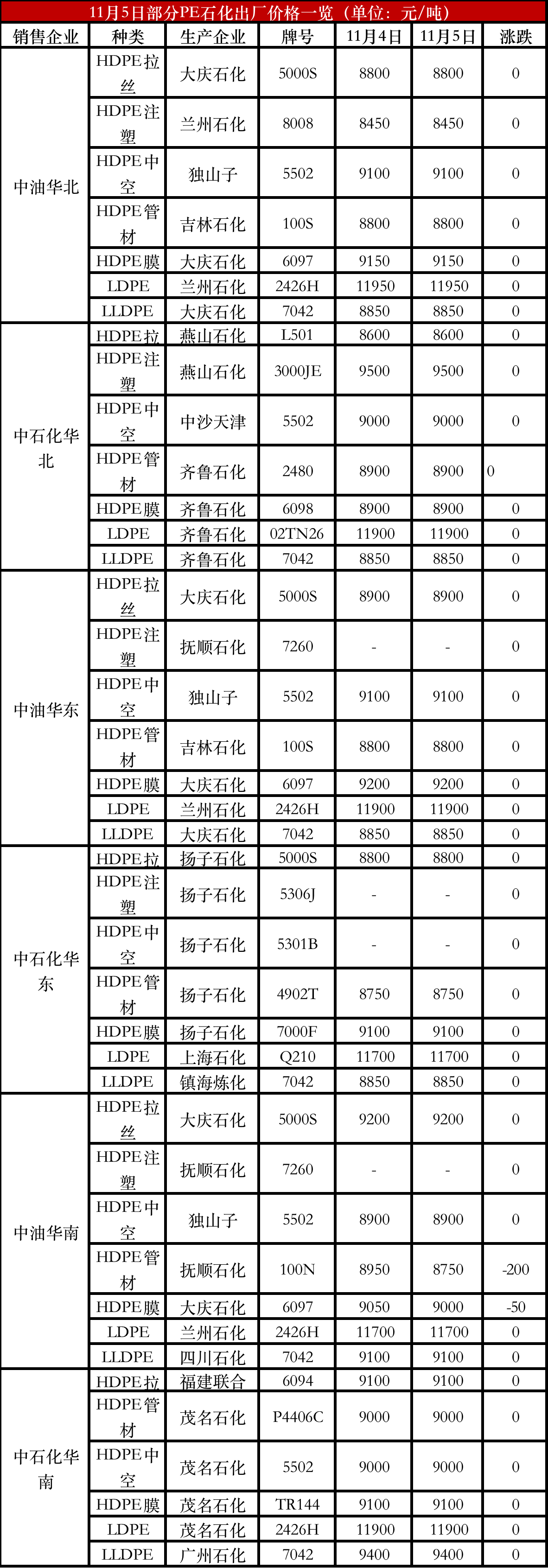 11月5日部分PE石化出厂价格一览（单位：元/吨）

| 销售企业 | 种类 | 生产企业 | 牌号 | 11月4日 | 11月5日 | 涨跌 |
|---|---|---|---|---|---|---|
| 中油华北 | HDPE拉丝 | 大庆石化 | 5000S | 8800 | 8800 | 0 |
| | HDPE注塑 | 兰州石化 | 8008 | 8450 | 8450 | 0 |
| | HDPE中空 | 独山子 | 5502 | 9100 | 9100 | 0 |
| | HDPE管材 | 吉林石化 | 100S | 8800 | 8800 | 0 |
| | HDPE膜 | 大庆石化 | 6097 | 9150 | 9150 | 0 |
| | LDPE | 兰州石化 | 2426H | 11950 | 11950 | 0 |
| | LLDPE | 大庆石化 | 7042 | 8850 | 8850 | 0 |
| 中石化华北 | HDPE拉 | 燕山石化 | L501 | 8600 | 8600 | 0 |
| | HDPE注塑 | 燕山石化 | 3000JE | 9500 | 9500 | 0 |
| | HDPE中空 | 中沙天津 | 5502 | 9000 | 9000 | 0 |
| | HDPE管材 | 齐鲁石化 | 2480 | 8900 | 8900 | 0 |
| | HDPE膜 | 齐鲁石化 | 6098 | 8900 | 8900 | 0 |
| | LDPE | 齐鲁石化 | 02TN26 | 11900 | 11900 | 0 |
| | LLDPE | 齐鲁石化 | 7042 | 8850 | 8850 | 0 |
| 中油华东 | HDPE拉丝 | 大庆石化 | 5000S | 8900 | 8900 | 0 |
| | HDPE注塑 | 抚顺石化 | 7260 | - | - | 0 |
| | HDPE中空 | 独山子 | 5502 | 9100 | 9100 | 0 |
| | HDPE管材 | 吉林石化 | 100S | 8800 | 8800 | 0 |
| | HDPE膜 | 大庆石化 | 6097 | 9200 | 9200 | 0 |
| | LDPE | 兰州石化 | 2426H | 11900 | 11900 | 0 |
| | LLDPE | 大庆石化 | 7042 | 8850 | 8850 | 0 |
| 中石化华东 | HDPE拉 | 扬子石化 | 5000S | 8800 | 8800 | 0 |
| | HDPE注塑 | 扬子石化 | 5306J | - | - | 0 |
| | HDPE中空 | 扬子石化 | 5301B | - | - | 0 |
| | HDPE管材 | 扬子石化 | 4902T | 8750 | 8750 | 0 |
| | HDPE膜 | 扬子石化 | 7000F | 9100 | 9100 | 0 |
| | LDPE | 上海石化 | Q210 | 11700 | 11700 | 0 |
| | LLDPE | 镇海炼化 | 7042 | 8850 | 8850 | 0 |
| 中油华南 | HDPE拉丝 | 大庆石化 | 5000S | 9200 | 9200 | 0 |
| | HDPE注塑 | 抚顺石化 | 7260 | - | - | 0 |
| | HDPE中空 | 独山子 | 5502 | 8900 | 8900 | 0 |
| | HDPE管材 | 抚顺石化 | 100N | 8950 | 8750 | -200 |
| | HDPE膜 | 大庆石化 | 6097 | 9050 | 9000 | -50 |
| | LDPE | 兰州石化 | 2426H | 11700 | 11700 | 0 |
| | LLDPE | 四川石化 | 7042 | 9100 | 9100 | 0 |
| 中石化华南 | HDPE拉 | 福建联合 | 6094 | 9100 | 9100 | 0 |
| | HDPE管材 | 茂名石化 | P4406C | 9000 | 9000 | 0 |
| | HDPE中空 | 茂名石化 | 5502 | 9000 | 9000 | 0 |
| | HDPE膜 | 茂名石化 | TR144 | 9100 | 9100 | 0 |
| | LDPE | 茂名石化 | 2426H | 11900 | 11900 | 0 |
| | LLDPE | 广州石化 | 7042 | 9400 | 9400 | 0 |